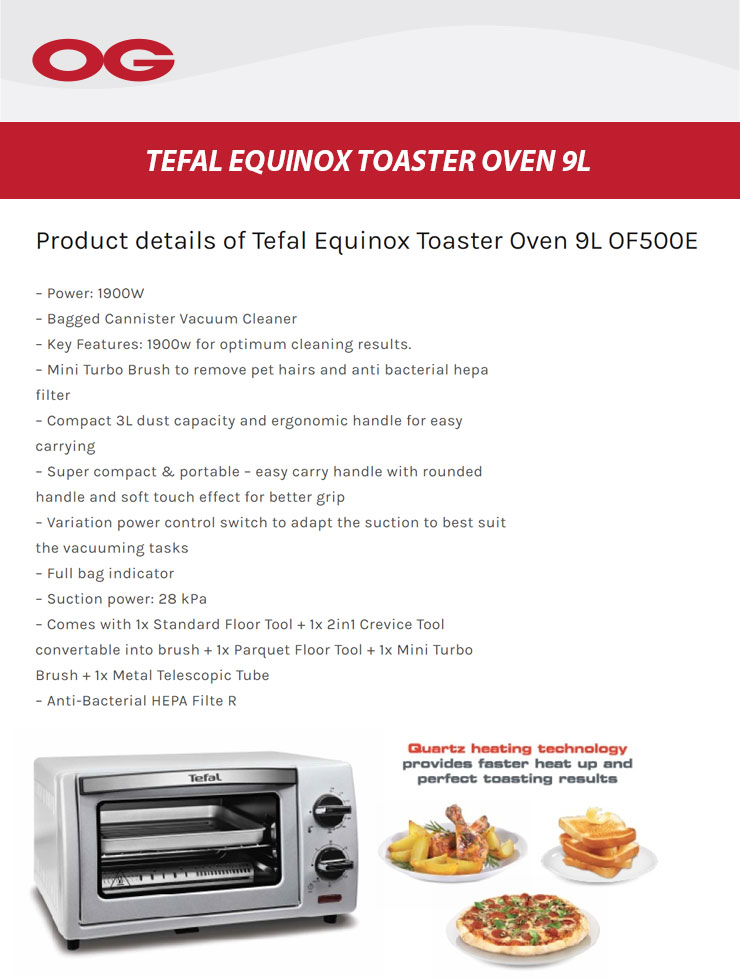 OG

TEFAL EQUINOX TOASTER OVEN 9L

Product details of Tefal Equinox Toaster Oven 9L OF500E

- Power: 1900W
- Bagged Cannister Vacuum Cleaner
- Key Features: 1900w for optimum cleaning results.
- Mini Turbo Brush to remove pet hairs and anti bacterial hepa filter
- Compact 3L dust capacity and ergonomic handle for easy carrying
- Super compact & portable - easy carry handle with rounded handle and soft touch effect for better grip
- Variation power control switch to adapt the suction to best suit the vacuuming tasks
- Full bag indicator
- Suction power: 28 kPa
- Comes with 1x Standard Floor Tool + 1x 2in1 Crevice Tool convertable into brush + 1x Parquet Floor Tool + 1x Mini Turbo Brush + 1x Metal Telescopic Tube
- Anti-Bacterial HEPA Filte R

Tefal

Quartz heating technology
provides faster heat up and
perfect toasting results